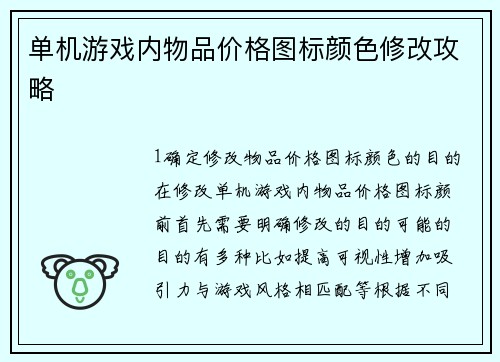 单机游戏内物品价格图标颜色修改攻略

1确定修改物品价格图标颜色的目的在修改单机游戏内物品价格图标颜前首先需要明确修改的目的可能的目的有多种比如提高可视性增加吸引力与游戏风格相匹配等根据不同